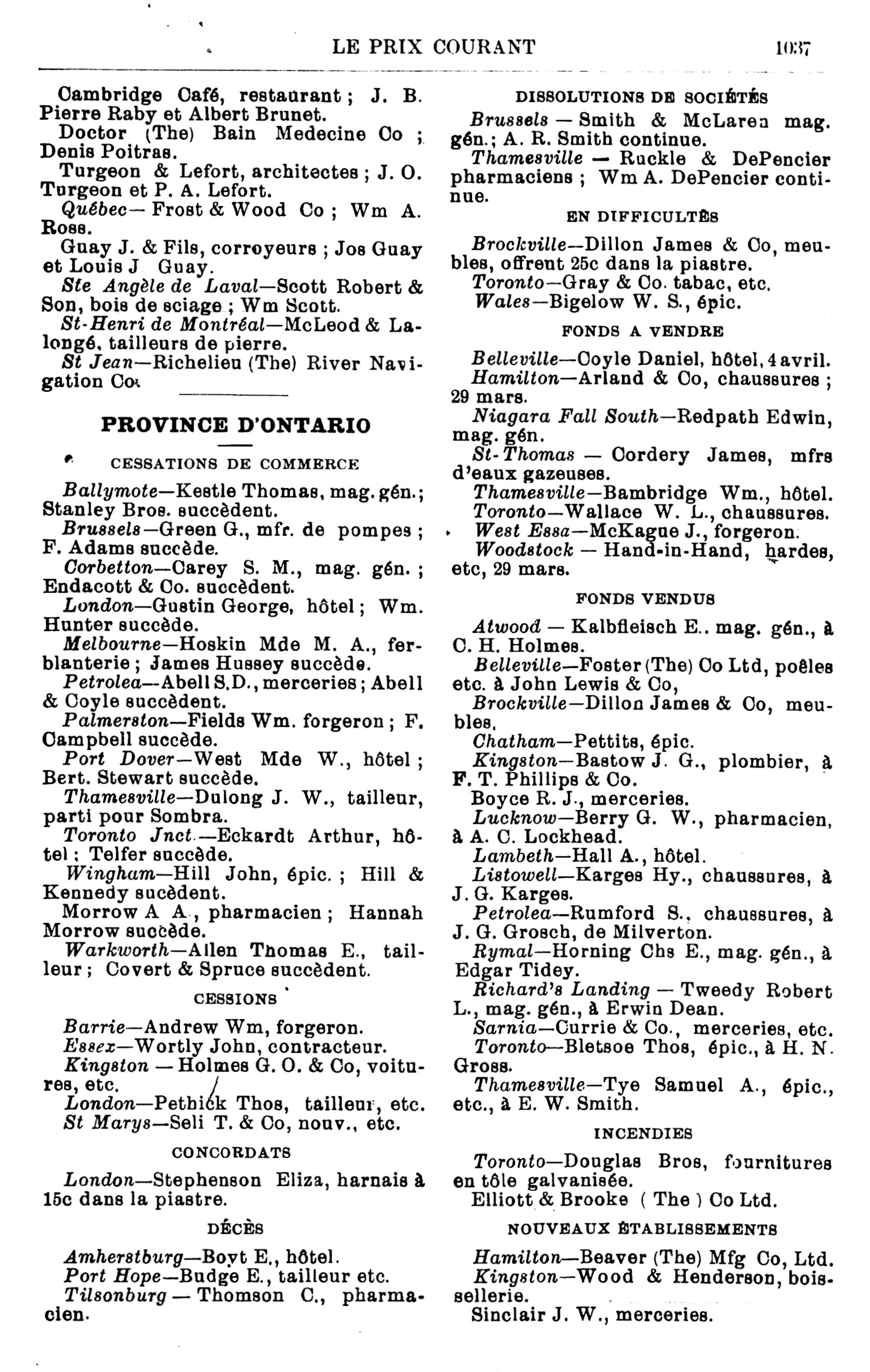 LE PRIX COURANT 1037

Cambridge Café, restaurant ; J. B. Pierre Raby et Albert Brunet.

Doctor (The) Bain Medecine Co ; Denis Poitras.

Turgeon & Lefort, architectes ; J. O. Turgeon et P. A. Lefort.

Québec— Frost & Wood Co ; Wm A. Ross.

Guay J. & Fils, corroyeurs ; Jos Guay et Louis J Guay.

Ste Angèle de Laval—Scott Robert & Son, bois de sciage ; Wm Scott.

St-Henri de Montréal—McLeod & Lalongé, tailleurs de pierre.

St Jean—Richelieu (The) River Navigation Co.

PROVINCE D'ONTARIO

CESSATIONS DE COMMERCE

Ballymote—Kestle Thomas, mag. gén.; Stanley Bros. succèdent.

Brussels—Green G., mfr. de pompes ; F. Adams succède.

Corbetton—Carey S. M., mag. gén. ; Endacott & Co. succèdent.

London—Gustin George, hôtel ; Wm. Hunter succède.

Melbourne—Hoskin Mde M. A., ferblanterie ; James Hussey succède.

Petrolea—Abell S.D., merceries ; Abell & Coyle succèdent.

Palmerston—Fields Wm. forgeron ; F. Campbell succède.

Port Dover—West Mde W., hôtel ; Bert. Stewart succède.

Thamesville—Dulong J. W., tailleur, parti pour Sombra.

Toronto Jnct.—Eckardt Arthur, hôtel ; Telfer succède.

Wingham—Hill John, épic. ; Hill & Kennedy sucèdent.

Morrow A A., pharmacien ; Hannah Morrow succède.

Warkworth—Allen Thomas E., tailleur ; Covert & Spruce succèdent.

CESSIONS

Barrie—Andrew Wm, forgeron.

Essex—Wortly John, contracteur.

Kingston — Holmes G. O. & Co, voitures, etc.

London—Pethick Thos, tailleur, etc.

St Marys—Seli T. & Co, nouv., etc.

CONCORDATS

London—Stephenson Eliza, harnais à 15c dans la piastre.

DÉCÈS

Amherstburg—Boyt E., hôtel.

Port Hope—Budge E., tailleur etc.

Tilsonburg — Thomson C., pharmacien.

DISSOLUTIONS DE SOCIÉTÉS

Brussels — Smith & McLaren mag. gén.; A. R. Smith continue.

Thamesville — Ruckle & DePencier pharmaciens ; Wm A. DePencier continue.

EN DIFFICULTÉS

Brockville—Dillon James & Co, meubles, offrent 25c dans la piastre.

Toronto—Gray & Co. tabac, etc.

Wales—Bigelow W. S., épic.

FONDS A VENDRE

Belleville—Coyle Daniel, hôtel, 4 avril.

Hamilton—Arland & Co, chaussures ; 29 mars.

Niagara Fall South—Redpath Edwin, mag. gén.

St-Thomas — Cordery James, mfrs d'eaux gazeuses.

Thamesville—Bambridge Wm., hôtel.

Toronto—Wallace W. L., chaussures.

West Essa—McKague J., forgeron.

Woodstock — Hand-in-Hand, hardes, etc, 29 mars.

FONDS VENDUS

Atwood — Kalbfleisch E.. mag. gén., à C. H. Holmes.

Belleville—Foster (The) Co Ltd, poêles etc. à John Lewis & Co,

Brockville—Dillon James & Co, meubles,

Chatham—Pettits, épic.

Kingston—Bastow J. G., plombier, à F. T. Phillips & Co.

Boyce R. J., merceries.

Lucknow—Berry G. W., pharmacien, à A. C. Lockhead.

Lambeth—Hall A., hôtel.

Listowell—Karges Hy., chaussures, à J. G. Karges.

Petrolea—Rumford S., chaussures, à J. G. Grosch, de Milverton.

Rymal—Horning Chs E., mag. gén., à Edgar Tidey.

Richard's Landing — Tweedy Robert L., mag. gén., à Erwin Dean.

Sarnia—Currie & Co., merceries, etc.

Toronto—Bletsoe Thos, épic., à H. N. Gross.

Thamesville—Tye Samuel A., épic., etc., à E. W. Smith.

INCENDIES

Toronto—Douglas Bros, fournitures en tôle galvanisée.

Elliott & Brooke ( The ) Co Ltd.

NOUVEAUX ÉTABLISSEMENTS

Hamilton—Beaver (The) Mfg Co, Ltd.

Kingston—Wood & Henderson, boissellerie.

Sinclair J. W., merceries.